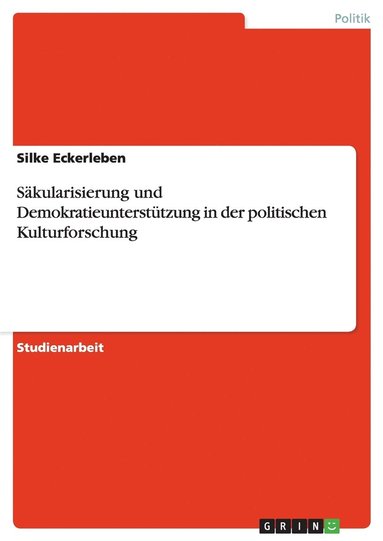 Politik

Silke Eckerleben

Säkularisierung und Demokratieunterstützung in der politischen Kulturforschung

Studienarbeit

GRIN